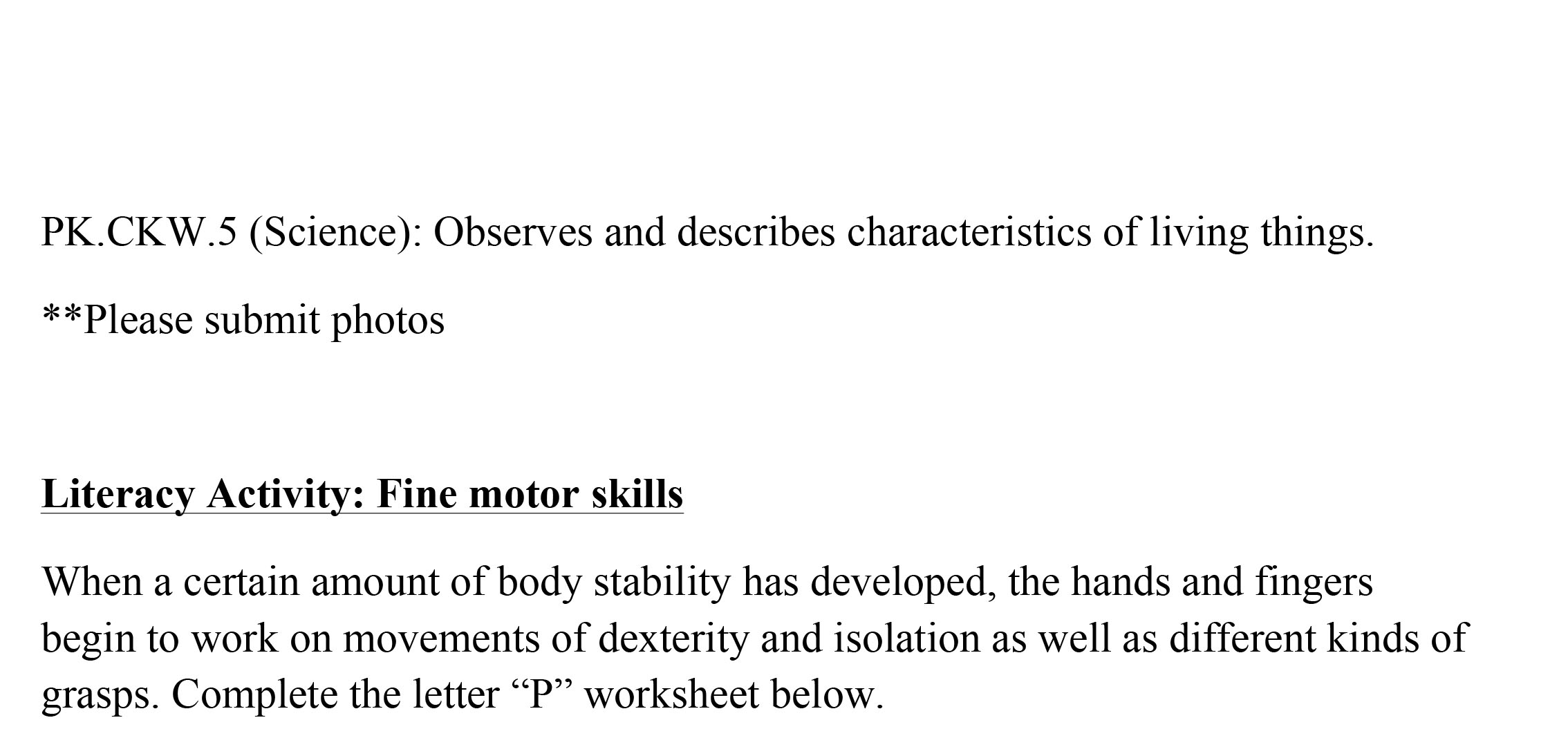 PK.CKW.5 (Science): Observes and describes characteristics of living things.

**Please submit photos

Literacy Activity: Fine motor skills

When a certain amount of body stability has developed, the hands and fingers begin to work on movements of dexterity and isolation as well as different kinds of grasps. Complete the letter "P" worksheet below.